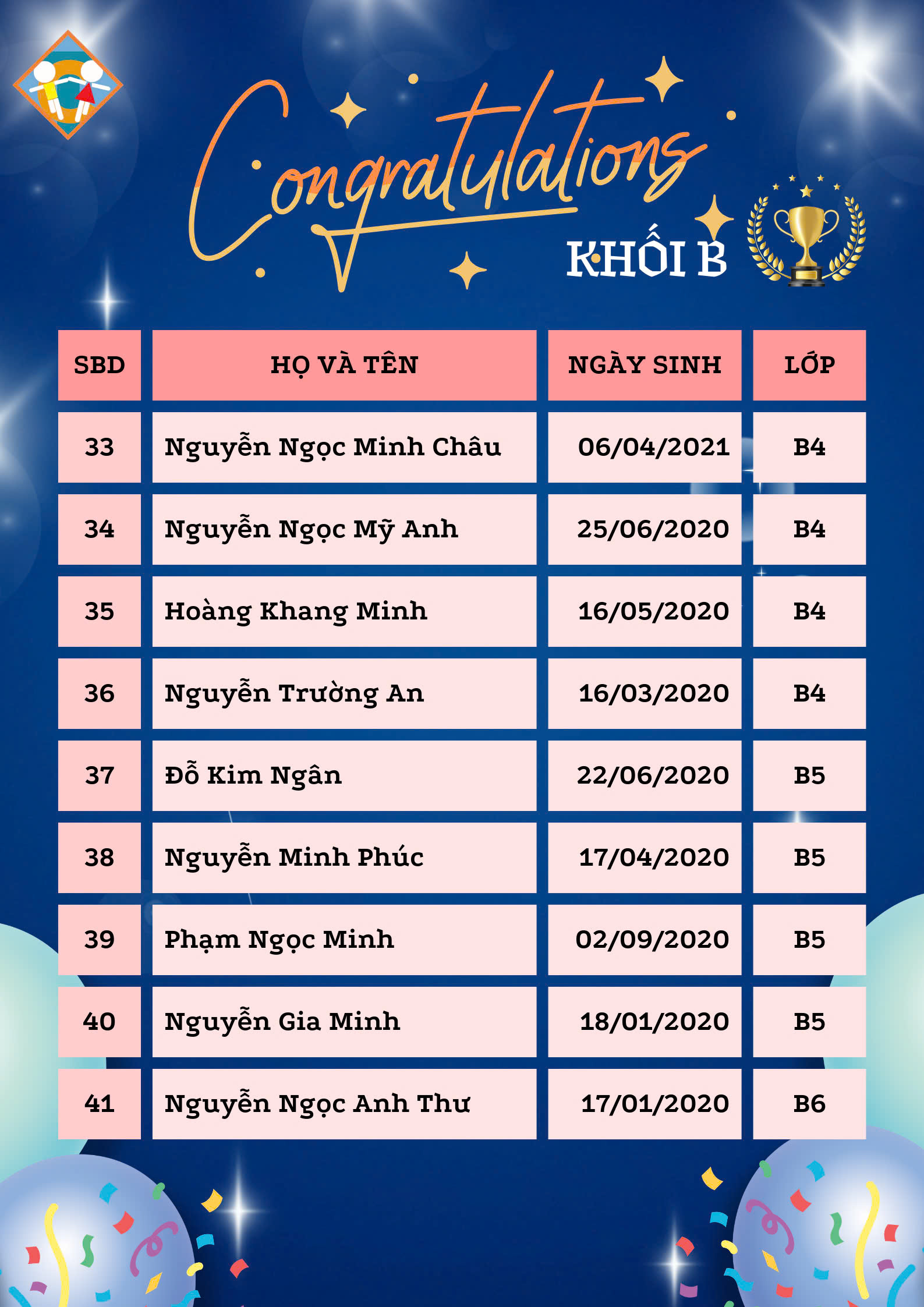 Congratulations

KHỐI B

| SBD | HỌ VÀ TÊN | NGÀY SINH | LỚP |
|---|---|---|---|
| 33 | Nguyễn Ngọc Minh Châu | 06/04/2021 | B4 |
| 34 | Nguyễn Ngọc Mỹ Anh | 25/06/2020 | B4 |
| 35 | Hoàng Khang Minh | 16/05/2020 | B4 |
| 36 | Nguyễn Trường An | 16/03/2020 | B4 |
| 37 | Đỗ Kim Ngân | 22/06/2020 | B5 |
| 38 | Nguyễn Minh Phúc | 17/04/2020 | B5 |
| 39 | Phạm Ngọc Minh | 02/09/2020 | B5 |
| 40 | Nguyễn Gia Minh | 18/01/2020 | B5 |
| 41 | Nguyễn Ngọc Anh Thư | 17/01/2020 | B6 |